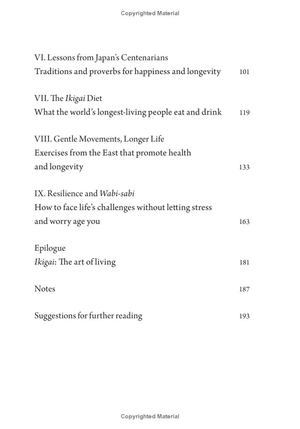 Copyrighted Material

VI. Lessons from Japan's Centenarians
Traditions and proverbs for happiness and longevity 101

VII. The Ikigai Diet
What the world's longest-living people eat and drink 119

VIII. Gentle Movements, Longer Life
Exercises from the East that promote health and longevity 133

IX. Resilience and Wabi-sabi
How to face life's challenges without letting stress and worry age you 163

Epilogue
Ikigai: The art of living 181

Notes 187

Suggestions for further reading 193

Copyrighted Material